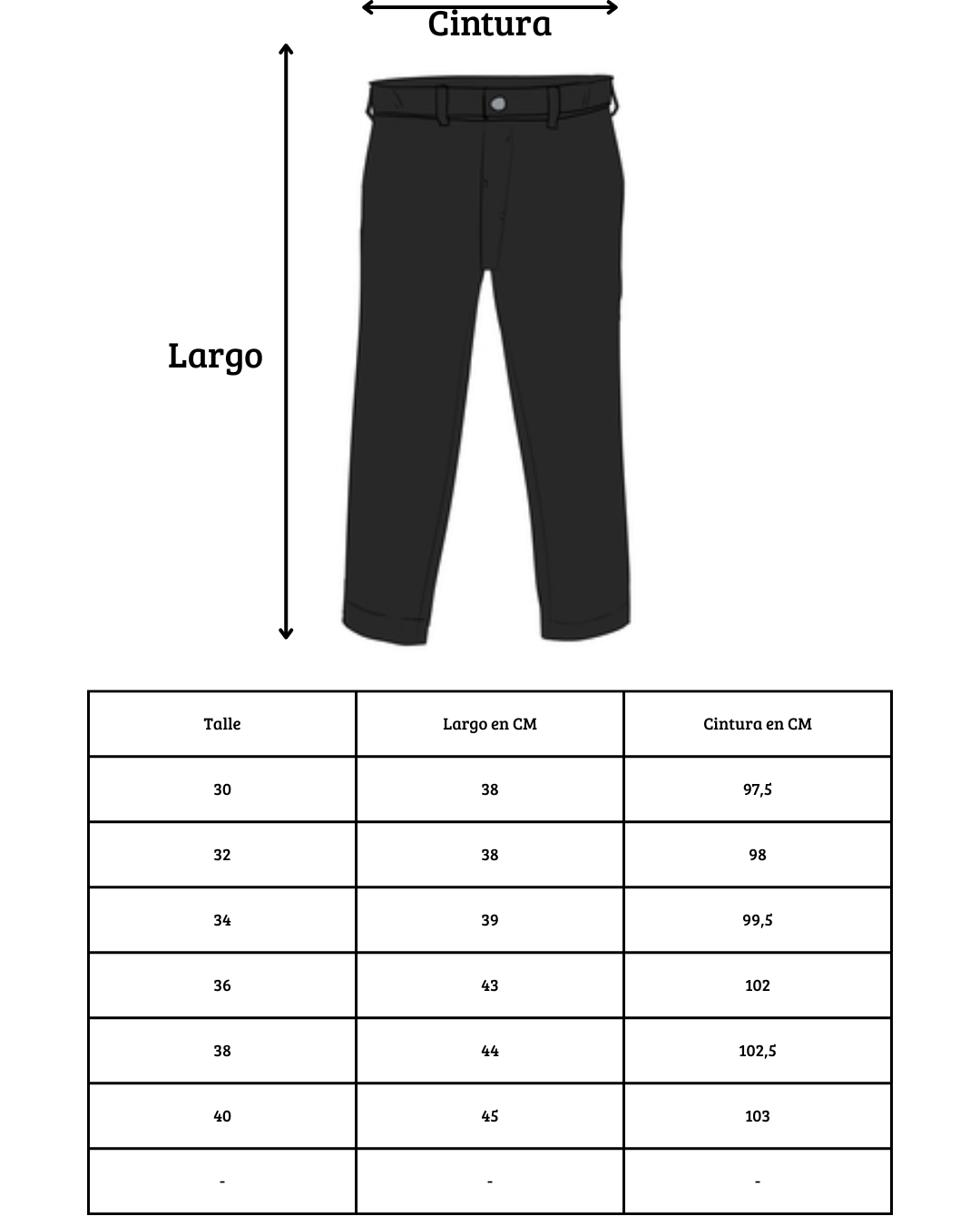 Cintura

Largo

| Talle | Largo en CM | Cintura en CM |
|---|---|---|
| 30 | 38 | 97,5 |
| 32 | 38 | 98 |
| 34 | 39 | 99,5 |
| 36 | 43 | 102 |
| 38 | 44 | 102,5 |
| 40 | 45 | 103 |
| - | - | - |